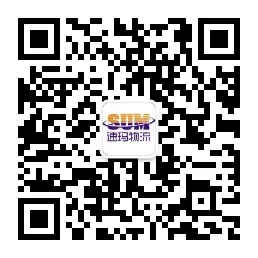 SUM
速玛物流